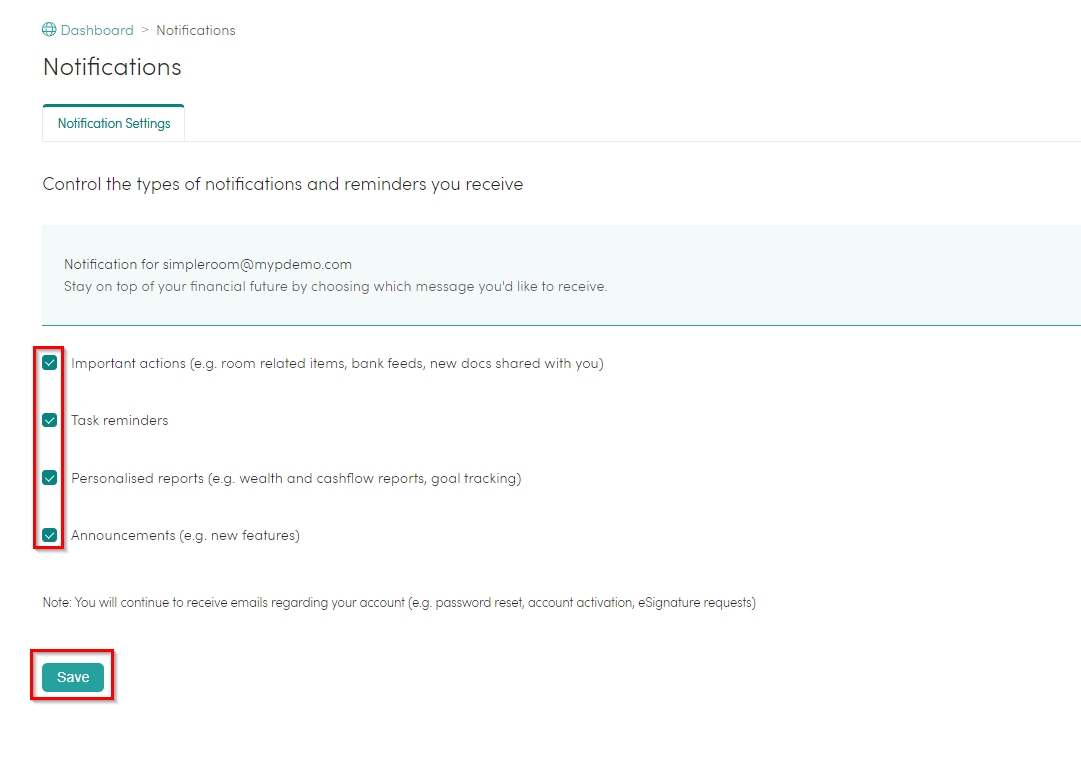 Dashboard > Notifications

Notifications

Notification Settings

Control the types of notifications and reminders you receive

Notification for simpleroom@mypdemo.com
Stay on top of your financial future by choosing which message you'd like to receive.

Important actions (e.g. room related items, bank feeds, new docs shared with you)

Task reminders

Personalised reports (e.g. wealth and cashflow reports, goal tracking)

Announcements (e.g. new features)

Note: You will continue to receive emails regarding your account (e.g. password reset, account activation, eSignature requests)

Save